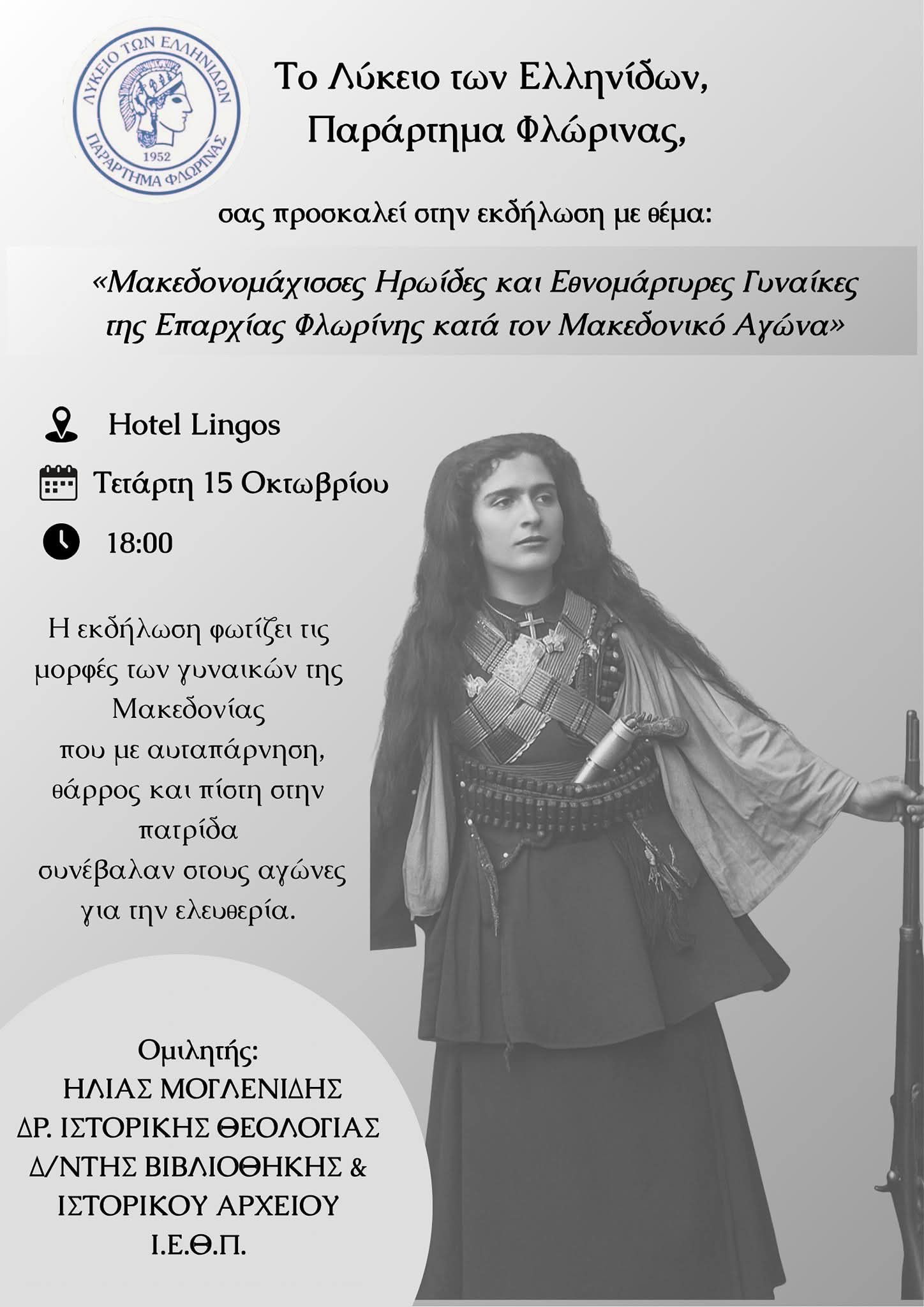 ΛΥΚΕΙΟ ΤΩΝ ΕΛΛΗΝΙΔΩΝ
1952
ΠΑΡΑΡΤΗΜΑ ΦΛΩΡΙΝΑΣ

Το Λύκειο των Ελληνίδων,
Παράρτημα Φλώρινας,

σας προσκαλεί στην εκδήλωση με θέμα:

«Μακεδονομάχισσες Ηρωίδες και Εθνομάρτυρες Γυναίκες της Επαρχίας Φλωρίνης κατά τον Μακεδονικό Αγώνα»

Hotel Lingos

Τετάρτη 15 Οκτωβρίου

18:00

Η εκδήλωση φωτίζει τις μορφές των γυναικών της Μακεδονίας που με αυταπάρνηση, θάρρος και πίστη στην πατρίδα συνέβαλαν στους αγώνες για την ελευθερία.

Ομιλητής:
ΗΛΙΑΣ ΜΟΓΛΕΝΙΔΗΣ
ΔΡ. ΙΣΤΟΡΙΚΗΣ ΘΕΟΛΟΓΙΑΣ
Δ/ΝΤΗΣ ΒΙΒΛΙΟΘΗΚΗΣ & ΙΣΤΟΡΙΚΟΥ ΑΡΧΕΙΟΥ
Ι.Ε.Θ.Π.